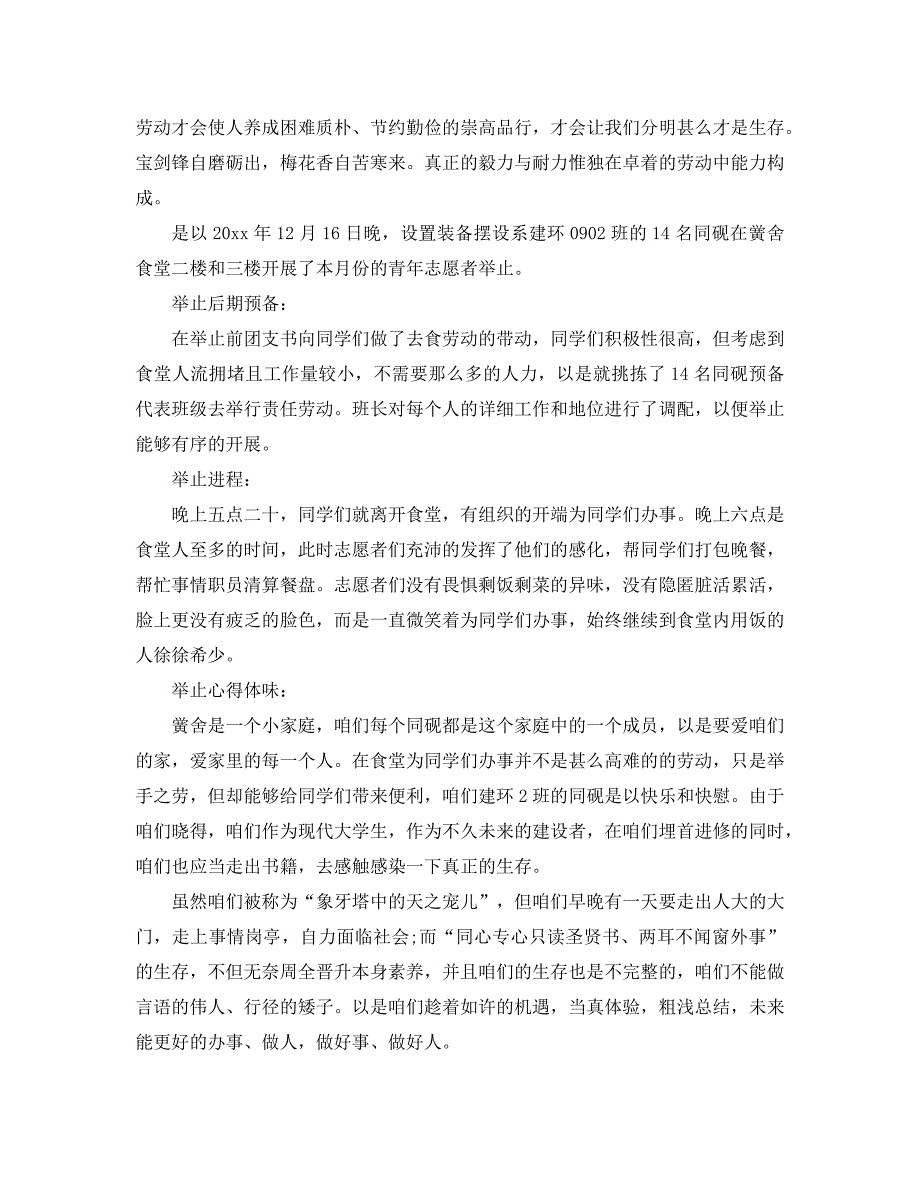 劳动才会使人养成困难质朴、节约勤俭的崇高品行，才会让我们分明甚么才是生存。宝剑锋自磨砺出，梅花香自苦寒来。真正的毅力与耐力惟独在卓着的劳动中能力构成。

是以 20xx 年 12 月 16 日晚，设置装备摆设系建环 0902 班的 14 名同砚在黉舍食堂二楼和三楼开展了本月份的青年志愿者举止。

举止后期预备：

在举止前团支书向同学们做了去食劳动的带动，同学们积极性很高，但考虑到食堂人流拥堵且工作量较小，不需要那么多的人力，以是就挑拣了 14 名同砚预备代表班级去举行责任劳动。班长对每个人的详细工作和地位进行了调配，以便举止能够有序的开展。

举止进程：

晚上五点二十，同学们就离开食堂，有组织的开端为同学们办事。晚上六点是食堂人至多的时间，此时志愿者们充沛的发挥了他们的感化，帮同学们打包晚餐，帮忙事情职员清算餐盘。志愿者们没有畏惧剩饭剩菜的异味，没有隐匿脏活累活，脸上更没有疲乏的脸色，而是一直微笑着为同学们办事，始终继续到食堂内用饭的人徐徐希少。

举止心得体味：

黉舍是一个小家庭，咱们每个同砚都是这个家庭中的一个成员，以是要爱咱们的家，爱家里的每一个人。在食堂为同学们办事并不是甚么高难的的劳动，只是举手之劳，但却能够给同学们带来便利，咱们建环 2 班的同砚是以快乐和快慰。由于咱们晓得，咱们作为现代大学生，作为不久未来的建设者，在咱们埋首进修的同时，咱们也应当走出书籍，去感触感染一下真正的生存。

虽然咱们被称为“象牙塔中的天之宠儿”，但咱们早晚有一天要走出人大的大门，走上事情岗亭，自力面临社会;而“同心专心只读圣贤书、两耳不闻窗外事”的生存，不但无奈周全晋升本身素养，并且咱们的生存也是不完整的，咱们不能做言语的伟人、行径的矮子。以是咱们趁着如许的机遇，当真体验，粗浅总结，未来能更好的办事、做人，做好事、做好人。